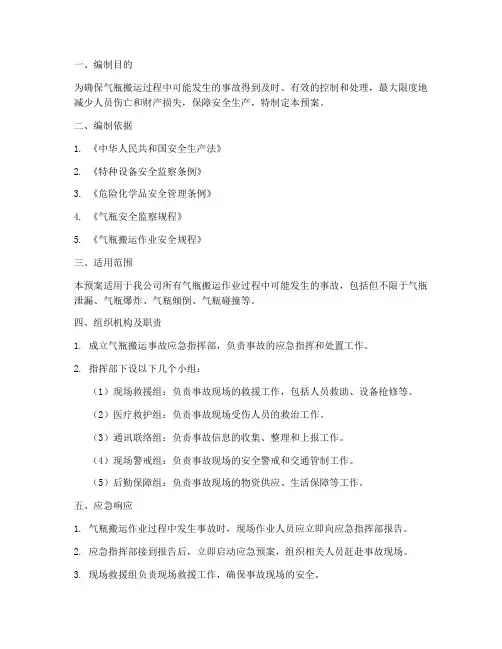 一、编制目的

为确保气瓶搬运过程中可能发生的事故得到及时、有效的控制和处理，最大限度地减少人员伤亡和财产损失，保障安全生产，特制定本预案。

二、编制依据

1. 《中华人民共和国安全生产法》

2. 《特种设备安全监察条例》

3. 《危险化学品安全管理条例》

4. 《气瓶安全监察规程》

5. 《气瓶搬运作业安全规程》

三、适用范围

本预案适用于我公司所有气瓶搬运作业过程中可能发生的事故，包括但不限于气瓶泄漏、气瓶爆炸、气瓶倾倒、气瓶碰撞等。

四、组织机构及职责

1. 成立气瓶搬运事故应急指挥部，负责事故的应急指挥和处置工作。

2. 指挥部下设以下几个小组：

（1）现场救援组：负责事故现场的救援工作，包括人员救助、设备抢修等。

（2）医疗救护组：负责事故现场受伤人员的救治工作。

（3）通讯联络组：负责事故信息的收集、整理和上报工作。

（4）现场警戒组：负责事故现场的安全警戒和交通管制工作。

（5）后勤保障组：负责事故现场的物资供应、生活保障等工作。

五、应急响应

1. 气瓶搬运作业过程中发生事故时，现场作业人员应立即向应急指挥部报告。

2. 应急指挥部接到报告后，立即启动应急预案，组织相关人员赶赴事故现场。

3. 现场救援组负责现场救援工作，确保事故现场的安全。